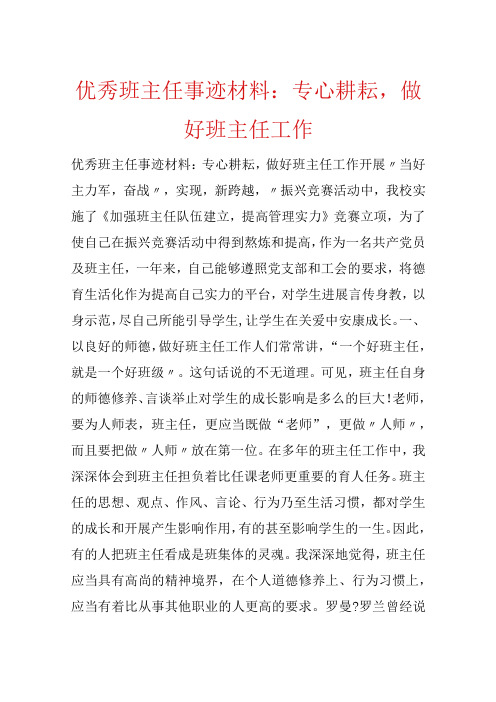 优秀班主任事迹材料：专心耕耘，做好班主任工作

优秀班主任事迹材料：专心耕耘，做好班主任工作开展〃当好主力军，奋战〃，实现，新跨越，〃振兴竞赛活动中，我校实施了《加强班主任队伍建立，提高管理实力》竞赛立项，为了使自己在振兴竞赛活动中得到熬炼和提高，作为一名共产党员及班主任，一年来，自己能够遵照党支部和工会的要求，将德育生活化作为提高自己实力的平台，对学生进展言传身教，以身示范，尽自己所能引导学生，让学生在关爱中安康成长。一、以良好的师德，做好班主任工作人们常常讲，“一个好班主任，就是一个好班级〃。这句话说的不无道理。可见，班主任自身的师德修养、言谈举止对学生的成长影响是多么的巨大！老师，要为人师表，班主任，更应当既做“老师”，更做〃人师〃，而且要把做〃人师〃放在第一位。在多年的班主任工作中，我深深体会到班主任担负着比任课老师更重要的育人任务。班主任的思想、观点、作风、言论、行为乃至生活习惯，都对学生的成长和开展产生影响作用，有的甚至影响学生的一生。因此，有的人把班主任看成是班集体的灵魂。我深深地觉得，班主任应当具有高尚的精神境界，在个人道德修养上、行为习惯上，应当有着比从事其他职业的人更高的要求。罗曼?罗兰曾经说